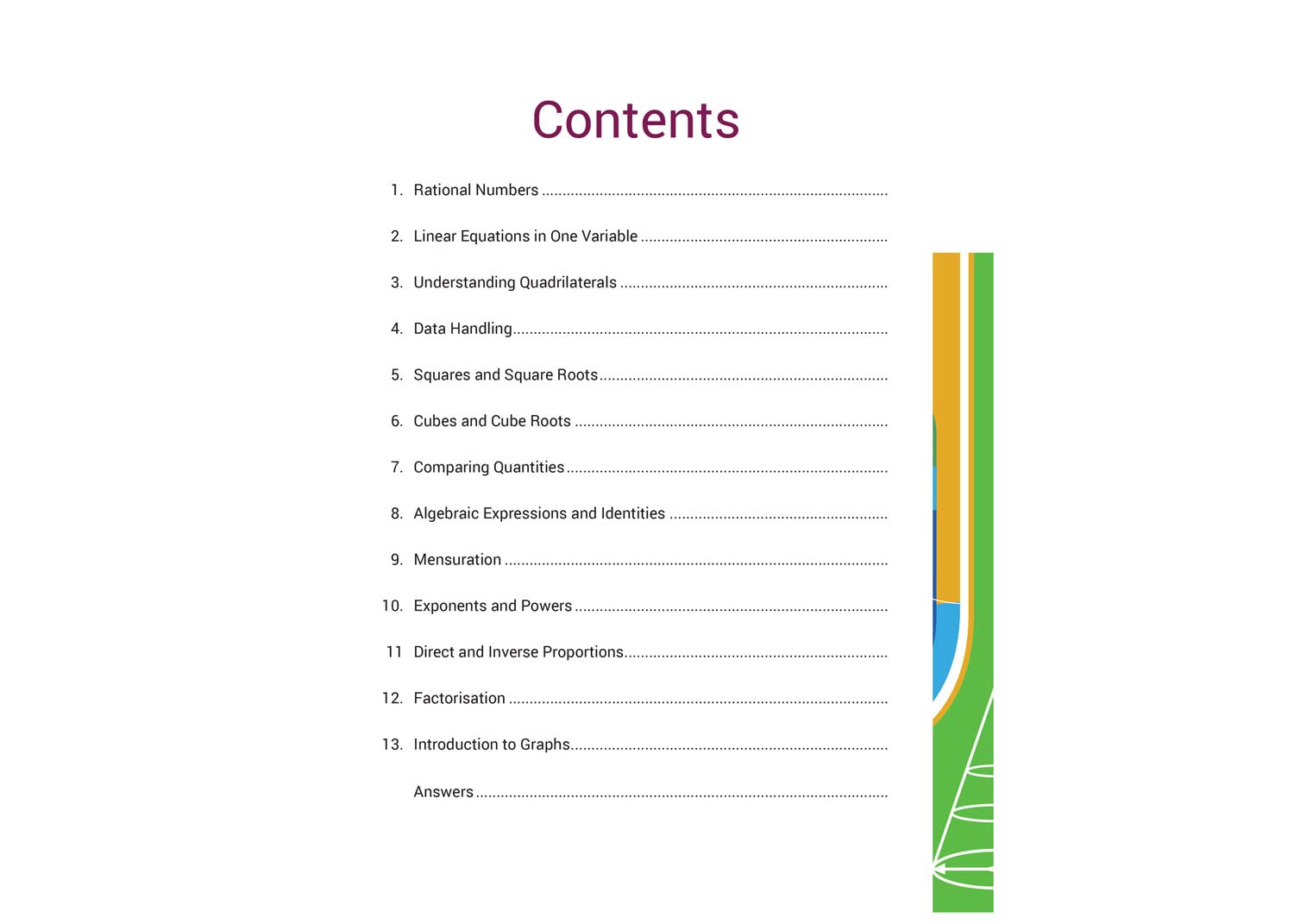 Contents

1. Rational Numbers

2. Linear Equations in One Variable

3. Understanding Quadrilaterals

4. Data Handling

5. Squares and Square Roots

6. Cubes and Cube Roots

7. Comparing Quantities

8. Algebraic Expressions and Identities

9. Mensuration

10. Exponents and Powers

11 Direct and Inverse Proportions

12. Factorisation

13. Introduction to Graphs

Answers